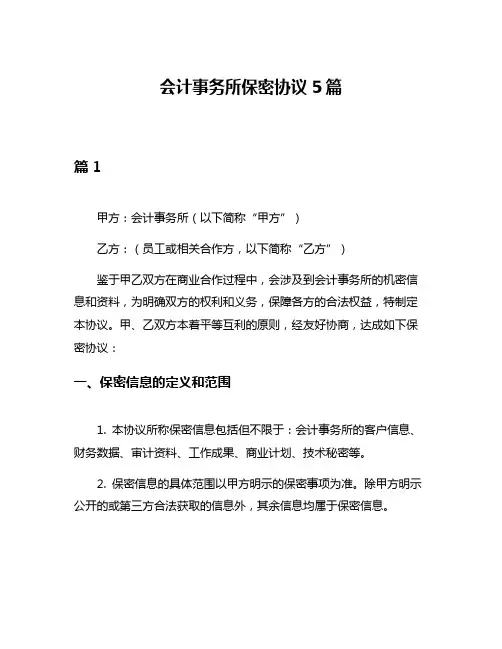 会计事务所保密协议 5 篇

篇 1

甲方：会计事务所（以下简称“甲方”）

乙方：（员工或相关合作方，以下简称“乙方”）

鉴于甲乙双方在商业合作过程中，会涉及到会计事务所的机密信息和资料，为明确双方的权利和义务，保障各方的合法权益，特制定本协议。甲、乙双方本着平等互利的原则，经友好协商，达成如下保密协议：

一、保密信息的定义和范围

1. 本协议所称保密信息包括但不限于：会计事务所的客户信息、财务数据、审计资料、工作成果、商业计划、技术秘密等。

2. 保密信息的具体范围以甲方明示的保密事项为准。除甲方明示公开的或第三方合法获取的信息外，其余信息均属于保密信息。